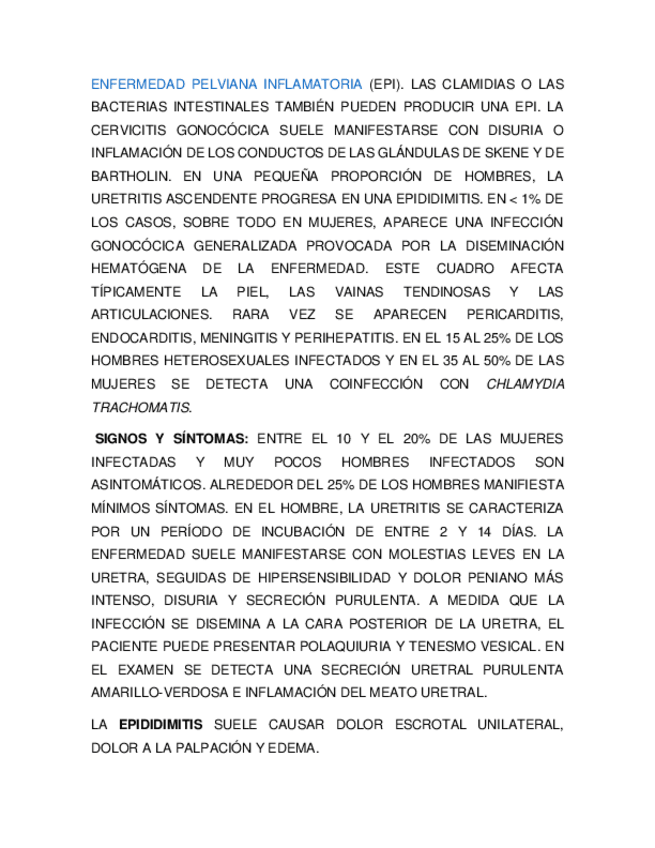 ENFERMEDAD PELVIANA INFLAMATORIA (EPI). LAS CLAMIDIAS O LAS BACTERIAS INTESTINALES TAMBIÉN PUEDEN PRODUCIR UNA EPI. LA CERVICITIS GONOCÓCICA SUELE MANIFESTARSE CON DISURIA O INFLAMACIÓN DE LOS CONDUCTOS DE LAS GLÁNDULAS DE SKENE Y DE BARTHOLIN. EN UNA PEQUEÑA PROPORCIÓN DE HOMBRES, LA URETRITIS ASCENDENTE PROGRESA EN UNA EPIDIDIMITIS. EN < 1% DE LOS CASOS, SOBRE TODO EN MUJERES, APARECE UNA INFECCIÓN GONOCÓCICA GENERALIZADA PROVOCADA POR LA DISEMINACIÓN HEMATÓGENA DE LA ENFERMEDAD. ESTE CUADRO AFECTA TÍPICAMENTE LA PIEL, LAS VAINAS TENDINOSAS Y LAS ARTICULACIONES. RARA VEZ SE APARECEN PERICARDITIS, ENDOCARDITIS, MENINGITIS Y PERIHEPATITIS. EN EL 15 AL 25% DE LOS HOMBRES HETEROSEXUALES INFECTADOS Y EN EL 35 AL 50% DE LAS MUJERES SE DETECTA UNA COINFECCIÓN CON CHLAMYDIA TRACHOMATIS.

SIGNOS Y SÍNTOMAS: ENTRE EL 10 Y EL 20% DE LAS MUJERES INFECTADAS Y MUY POCOS HOMBRES INFECTADOS SON ASINTOMÁTICOS. ALREDEDOR DEL 25% DE LOS HOMBRES MANIFIESTA MÍNIMOS SÍNTOMAS. EN EL HOMBRE, LA URETRITIS SE CARACTERIZA POR UN PERÍODO DE INCUBACIÓN DE ENTRE 2 Y 14 DÍAS. LA ENFERMEDAD SUELE MANIFESTARSE CON MOLESTIAS LEVES EN LA URETRA, SEGUIDAS DE HIPERSENSIBILIDAD Y DOLOR PENIANO MÁS INTENSO, DISURIA Y SECRECIÓN PURULENTA. A MEDIDA QUE LA INFECCIÓN SE DISEMINA A LA CARA POSTERIOR DE LA URETRA, EL PACIENTE PUEDE PRESENTAR POLAQUIURIA Y TENESMO VESICAL. EN EL EXAMEN SE DETECTA UNA SECRECIÓN URETRAL PURULENTA AMARILLO-VERDOSA E INFLAMACIÓN DEL MEATO URETRAL.

LA EPIDIDIMITIS SUELE CAUSAR DOLOR ESCROTAL UNILATERAL, DOLOR A LA PALPACIÓN Y EDEMA.